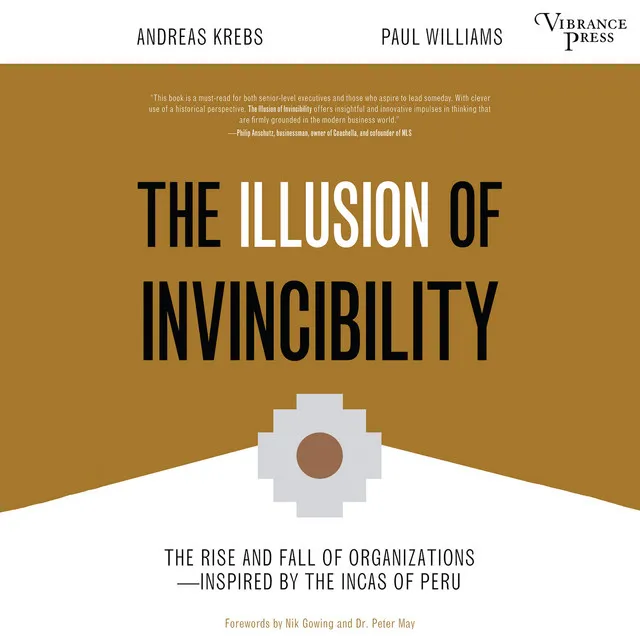 ANDREAS KREBS

PAUL WILLIAMS

VIBRANCE PRESS

"This book is a must-read for both senior-level executives and those who aspire to lead someday. With clever use of a historical perspective, The Illusion of Invincibility offers insightful and innovative impulses in thinking that are firmly grounded in the modern business world."
—Philip Anschutz, businessman, owner of Coachella, and cofounder of MLS

THE ILLUSION OF INVINCIBILITY

THE RISE AND FALL OF ORGANIZATIONS —INSPIRED BY THE INCAS OF PERU

Forewords by Nik Gowing and Dr. Peter May